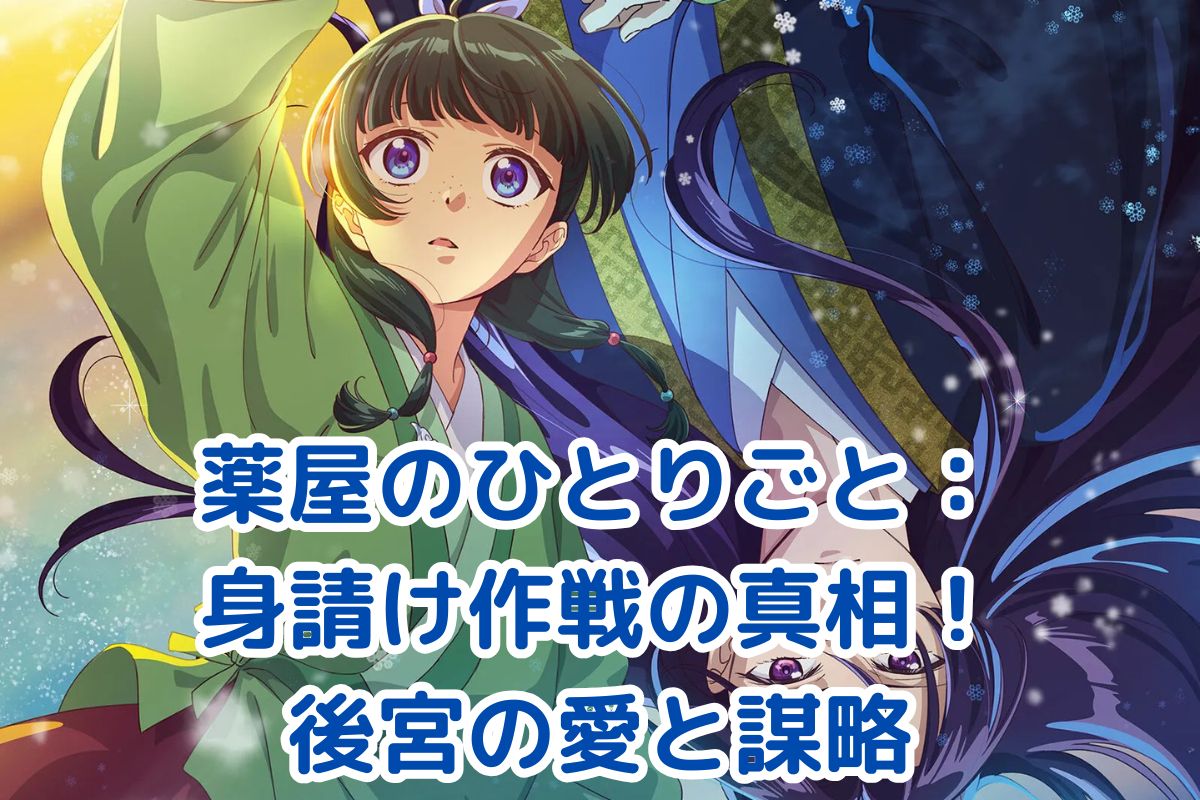 薬屋のひとりごと：
身請け作戦の真相！
後宮の愛と謀略